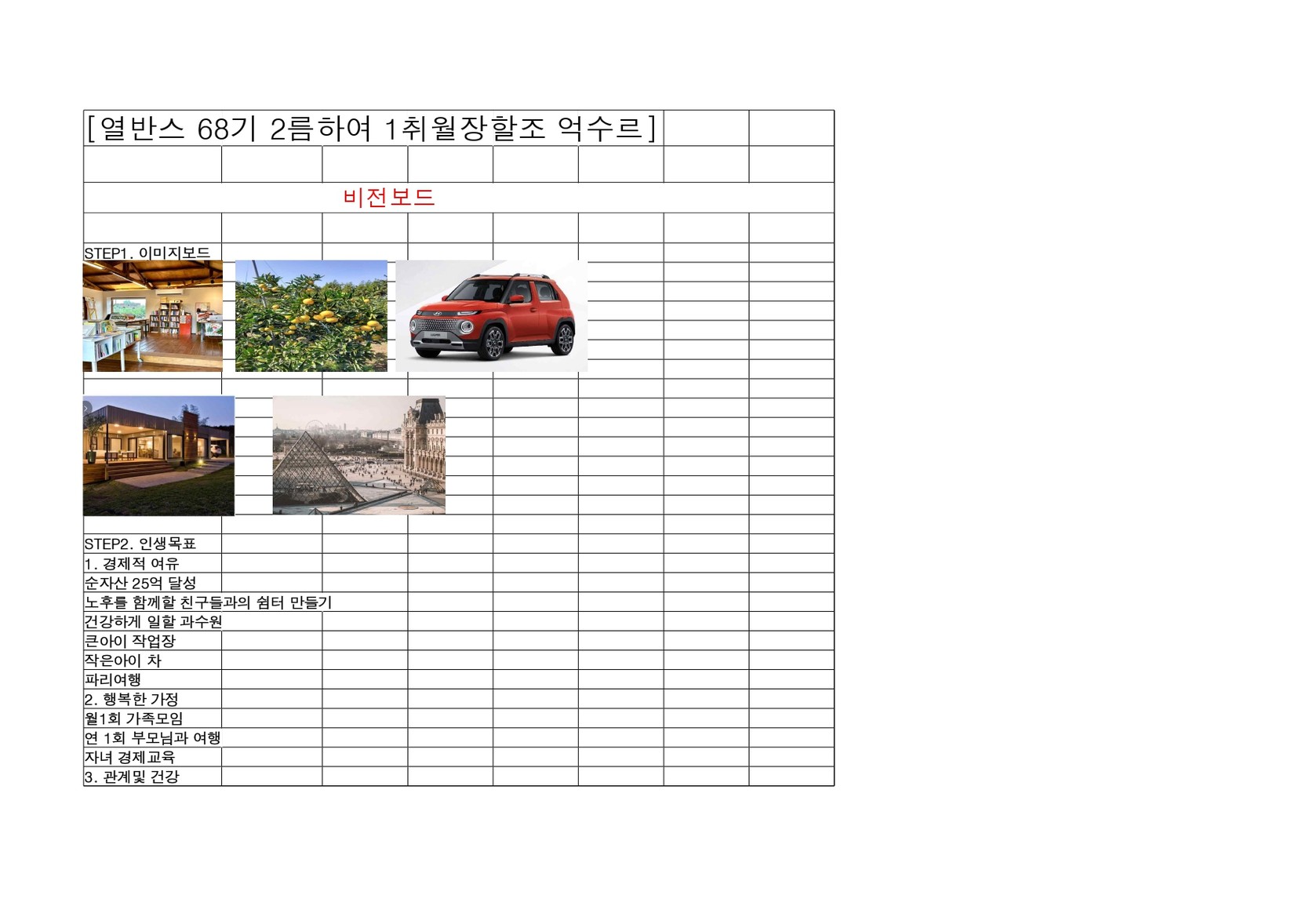 [열반스 68기 2름하여 1취월장할조 억수르]

비전보드

STEP1. 이미지보드

STEP2. 인생목표
1. 경제적 여유
순자산 25억 달성
노후를 함께할 친구들과의 쉼터 만들기
건강하게 일할 과수원
큰아이 작업장
작은아이 차
파리여행
2. 행복한 가정
월1회 가족모임
연 1회 부모님과 여행
자녀 경제교육
3. 관계및 건강